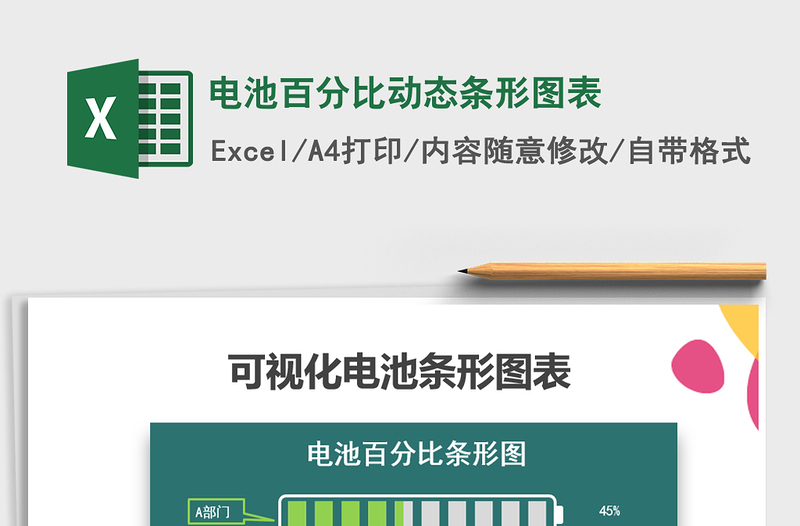 X

电池百分比动态条形图表

Excel/A4打印/内容随意修改/自带格式

可视化电池条形图表

电池百分比条形图

A部门

45%